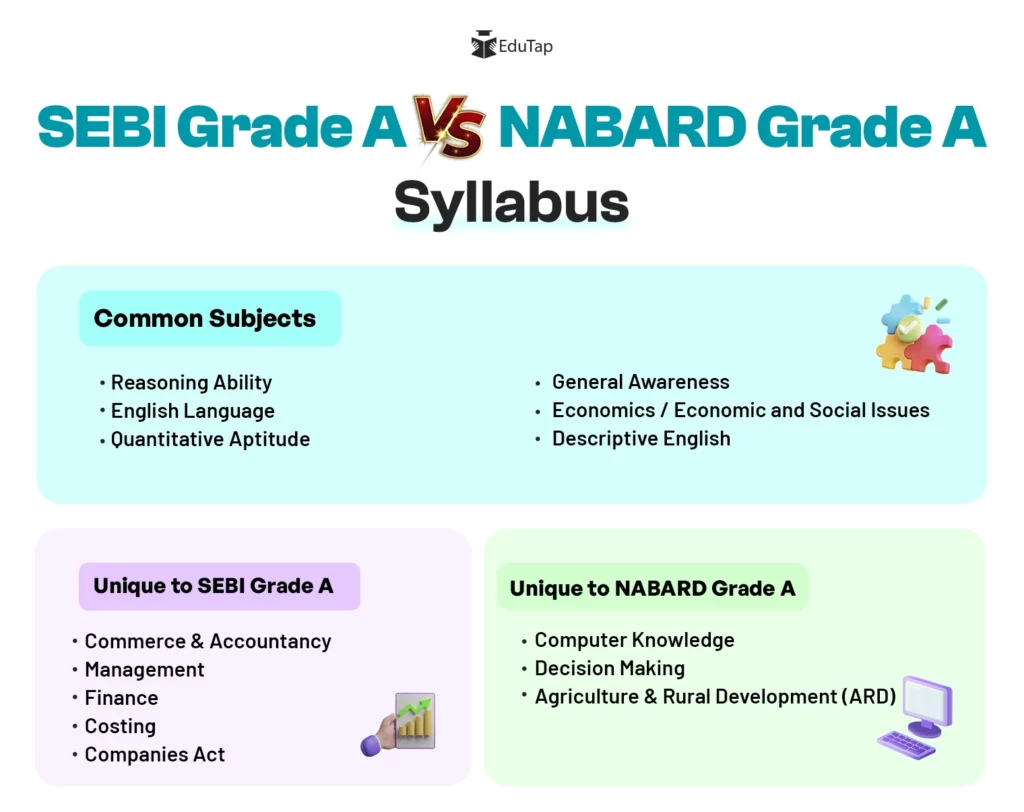 EduTap

SEBI Grade A VS NABARD Grade A
Syllabus

Common Subjects

• Reasoning Ability
• English Language
• Quantitative Aptitude

• General Awareness
• Economics / Economic and Social Issues
• Descriptive English

Unique to SEBI Grade A

• Commerce & Accountancy
• Management
• Finance
• Costing
• Companies Act

Unique to NABARD Grade A

• Computer Knowledge
• Decision Making
• Agriculture & Rural Development (ARD)